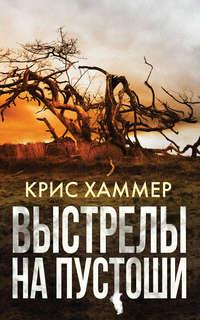 КРИС ХАММЕР

ВЫСТРЕЛЫ НА ПУСТОШИ